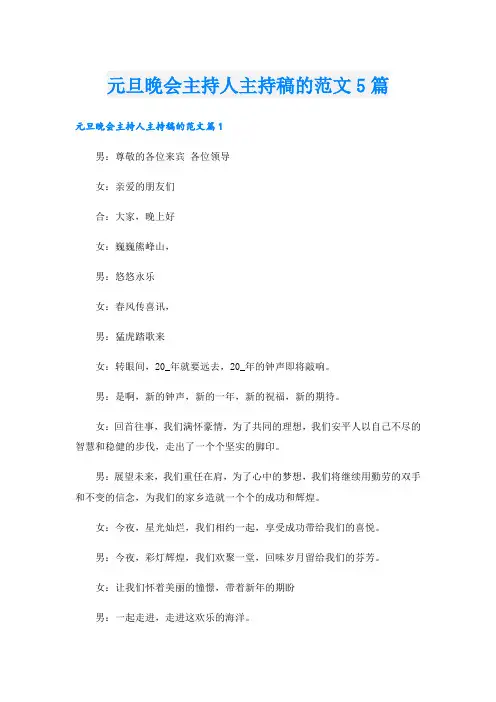 元旦晚会主持人主持稿的范文5篇

元旦晚会主持人主持稿的范文篇1

男：尊敬的各位来宾 各位领导

女：亲爱的朋友们

合：大家，晚上好

女：巍巍熊峰山，

男：悠悠永乐

女：春风传喜讯，

男：猛虎踏歌来

女：转眼间，20_年就要远去，20_年的钟声即将敲响。

男：是啊，新的钟声，新的一年，新的祝福，新的期待。

女：回首往事，我们满怀豪情，为了共同的理想，我们安平人以自己不尽的智慧和稳健的步伐，走出了一个个坚实的脚印。

男：展望未来，我们重任在肩，为了心中的梦想，我们将继续用勤劳的双手和不变的信念，为我们的家乡造就一个个的成功和辉煌。

女：今夜，星光灿烂，我们相约一起，享受成功带给我们的喜悦。

男：今夜，彩灯辉煌，我们欢聚一堂，回味岁月留给我们的芬芳。

女：让我们怀着美丽的憧憬，带着新年的期盼

男：一起走进，走进这欢乐的海洋。